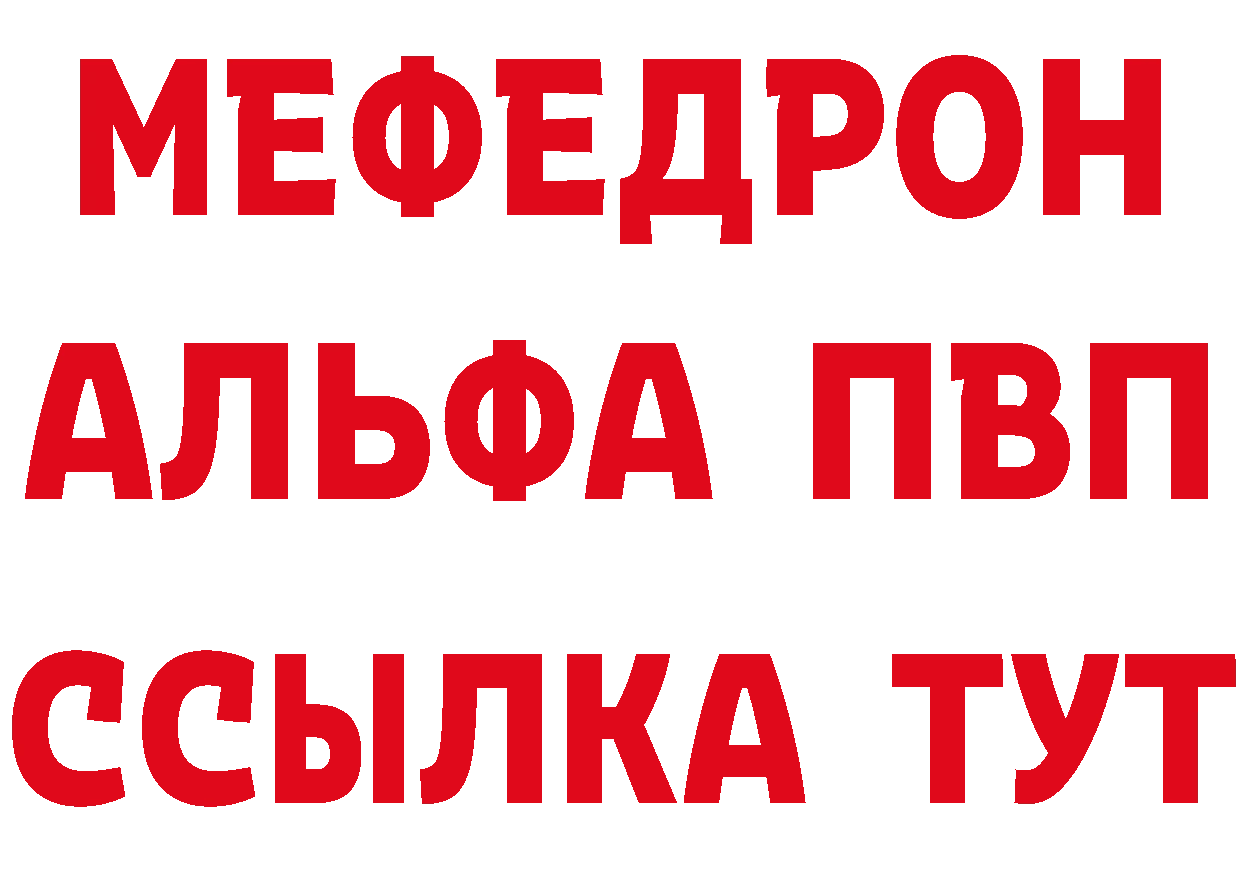 МЕФЕДРОН
АЛЬФА ПВП
ССЫЛКА ТУТ